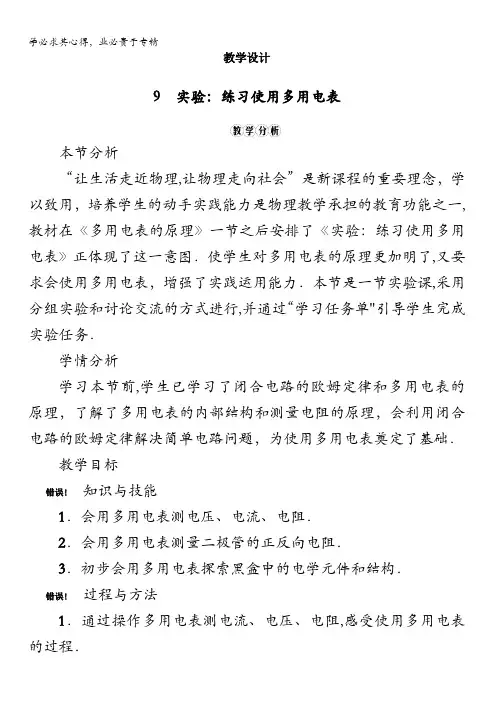 学必求其心得，业必贵于专精

教学设计

9　实验：练习使用多用电表

教学分析

本节分析

“让生活走近物理,让物理走向社会”是新课程的重要理念，学以致用，培养学生的动手实践能力是物理教学承担的教育功能之一,教材在《多用电表的原理》一节之后安排了《实验：练习使用多用电表》正体现了这一意图．使学生对多用电表的原理更加明了,又要求会使用多用电表，增强了实践运用能力．本节是一节实验课,采用分组实验和讨论交流的方式进行,并通过“学习任务单"引导学生完成实验任务．

学情分析

学习本节前,学生已学习了闭合电路的欧姆定律和多用电表的原理，了解了多用电表的内部结构和测量电阻的原理，会利用闭合电路的欧姆定律解决简单电路问题，为使用多用电表奠定了基础．

教学目标

错误!　知识与技能

1．会用多用电表测电压、电流、电阻．

2．会用多用电表测量二极管的正反向电阻．

3．初步会用多用电表探索黑盒中的电学元件和结构．

错误!　过程与方法

1．通过操作多用电表测电流、电压、电阻,感受使用多用电表的过程．